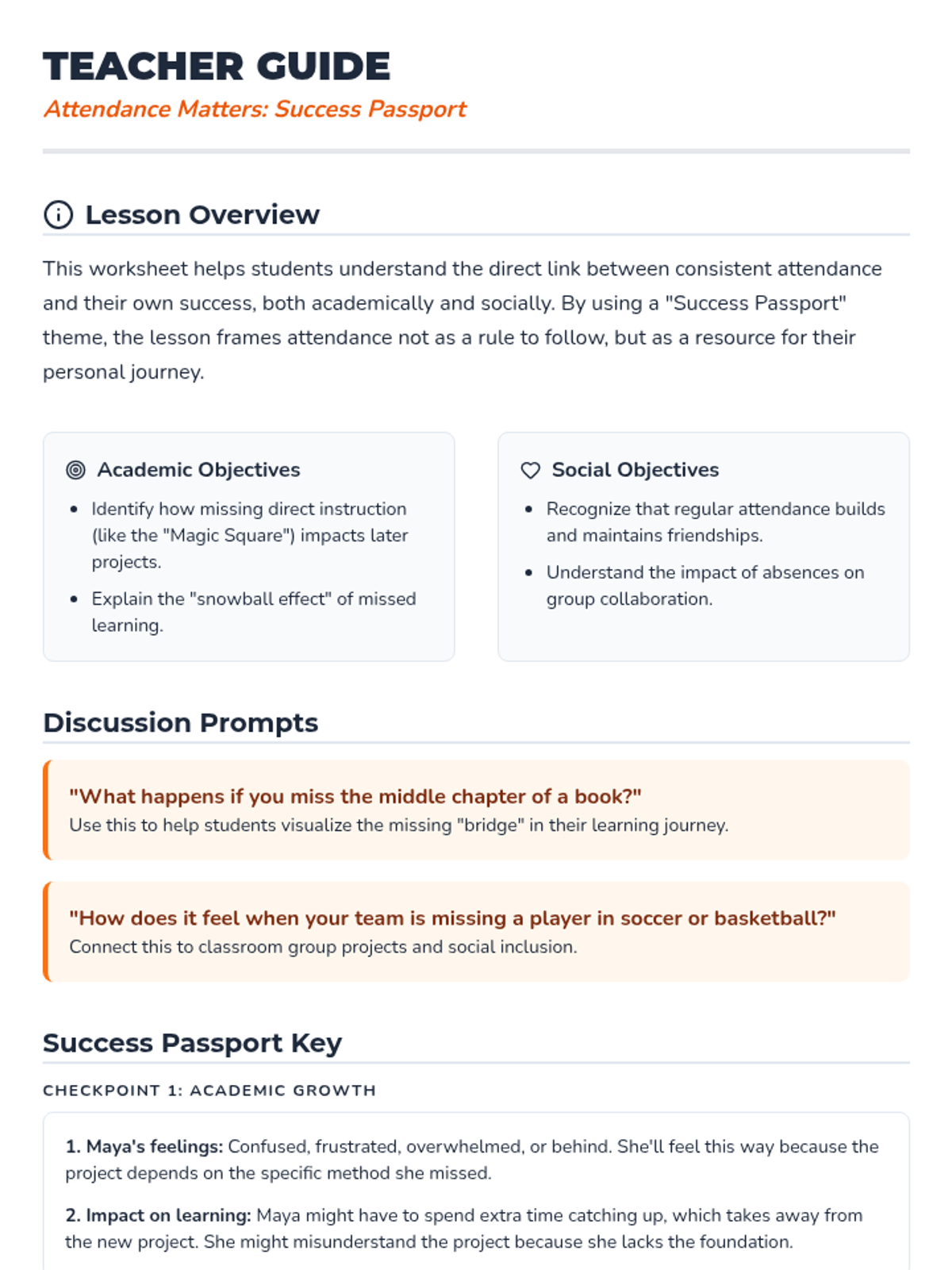 TEACHER GUIDE

Attendance Matters: Success Passport

Lesson Overview

This worksheet helps students understand the direct link between consistent attendance and their own success, both academically and socially. By using a "Success Passport" theme, the lesson frames attendance not as a rule to follow, but as a resource for their personal journey.

Academic Objectives

- Identify how missing direct instruction (like the "Magic Square") impacts later projects.
- Explain the "snowball effect" of missed learning.

Social Objectives

- Recognize that regular attendance builds and maintains friendships.
- Understand the impact of absences on group collaboration.

Discussion Prompts

"What happens if you miss the middle chapter of a book?"
Use this to help students visualize the missing "bridge" in their learning journey.

"How does it feel when your team is missing a player in soccer or basketball?"
Connect this to classroom group projects and social inclusion.

Success Passport Key

CHECKPOINT 1: ACADEMIC GROWTH

1. Maya's feelings: Confused, frustrated, overwhelmed, or behind. She'll feel this way because the project depends on the specific method she missed.

2. Impact on learning: Maya might have to spend extra time catching up, which takes away from the new project. She might misunderstand the project because she lacks the foundation.